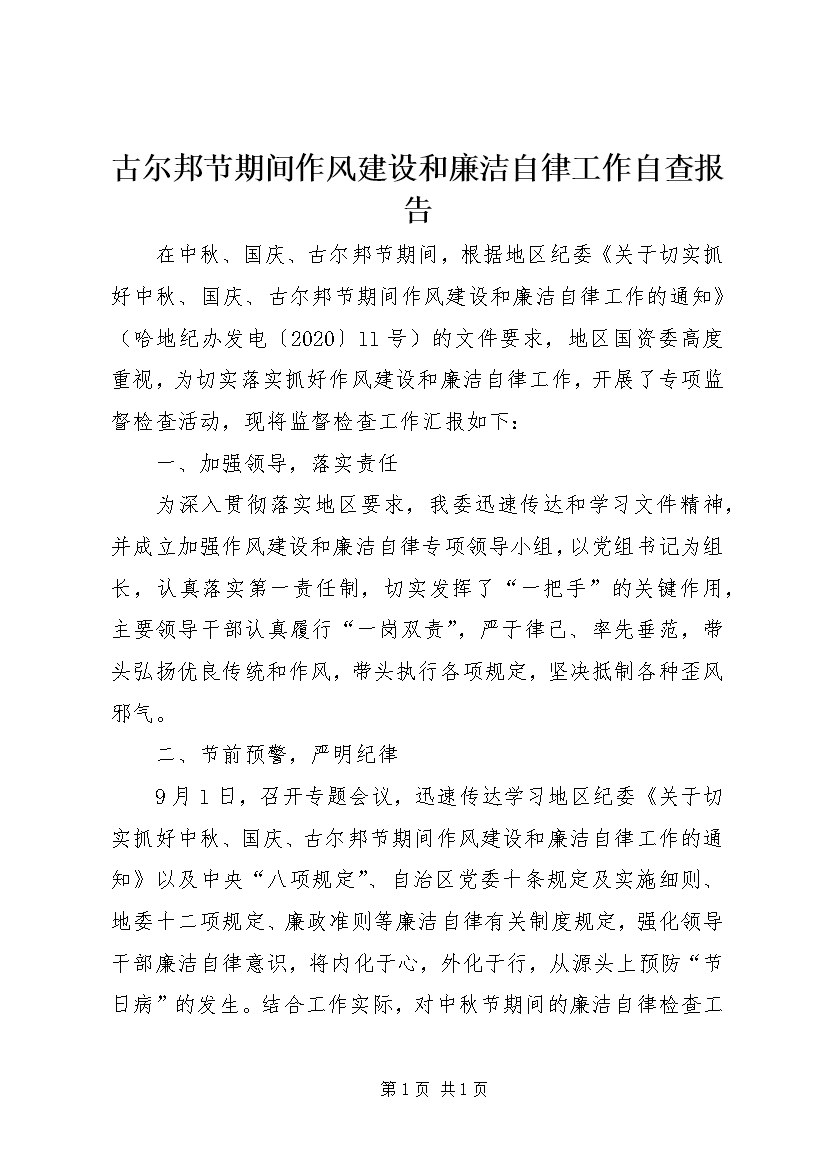 古尔邦节期间作风建设和廉洁自律工作自查报告

在中秋、国庆、古尔邦节期间，根据地区纪委《关于切实抓好中秋、国庆、古尔邦节期间作风建设和廉洁自律工作的通知》（哈地纪办发电〔2020〕11号）的文件要求，地区国资委高度重视，为切实落实抓好作风建设和廉洁自律工作，开展了专项监督检查活动，现将监督检查工作汇报如下：

一、加强领导，落实责任

为深入贯彻落实地区要求，我委迅速传达和学习文件精神，并成立加强作风建设和廉洁自律专项领导小组，以党组书记为组长，认真落实第一责任制，切实发挥了“一把手”的关键作用，主要领导干部认真履行“一岗双责”，严于律己、率先垂范，带头弘扬优良传统和作风，带头执行各项规定，坚决抵制各种歪风邪气。

二、节前预警，严明纪律

9月1日，召开专题会议，迅速传达学习地区纪委《关于切实抓好中秋、国庆、古尔邦节期间作风建设和廉洁自律工作的通知》以及中央“八项规定”、自治区党委十条规定及实施细则、地委十二项规定、廉政准则等廉洁自律有关制度规定，强化领导干部廉洁自律意识，将内化于心，外化于行，从源头上预防“节日病”的发生。结合工作实际，对中秋节期间的廉洁自律检查工

第1页 共1页